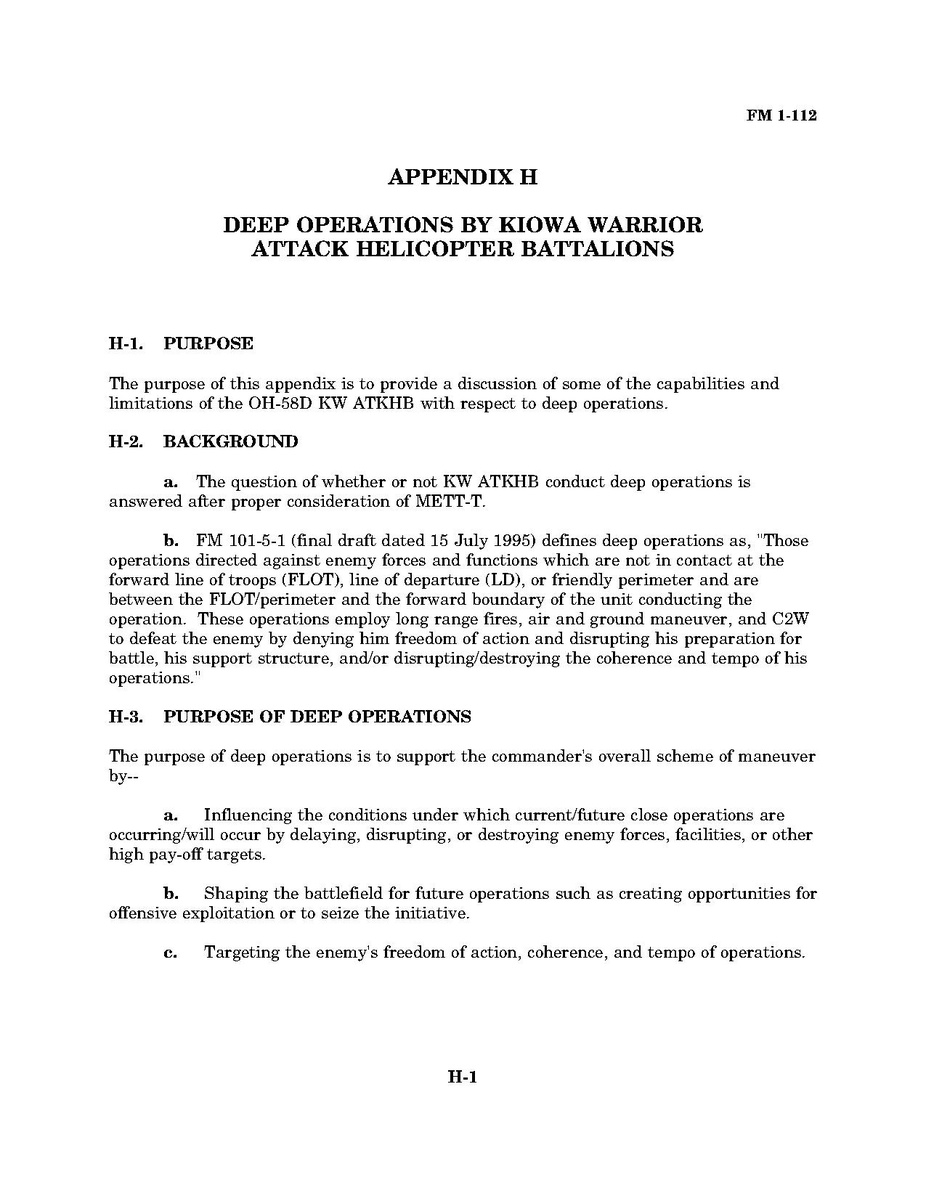 FM 1-112

APPENDIX H

DEEP OPERATIONS BY KIOWA WARRIOR ATTACK HELICOPTER BATTALIONS

H-1. PURPOSE

The purpose of this appendix is to provide a discussion of some of the capabilities and limitations of the OH-58D KW ATKHB with respect to deep operations.

H-2. BACKGROUND

a. The question of whether or not KW ATKHB conduct deep operations is answered after proper consideration of METT-T.

b. FM 101-5-1 (final draft dated 15 July 1995) defines deep operations as, "Those operations directed against enemy forces and functions which are not in contact at the forward line of troops (FLOT), line of departure (LD), or friendly perimeter and are between the FLOT/perimeter and the forward boundary of the unit conducting the operation. These operations employ long range fires, air and ground maneuver, and C2W to defeat the enemy by denying him freedom of action and disrupting his preparation for battle, his support structure, and/or disrupting/destroying the coherence and tempo of his operations."

H-3. PURPOSE OF DEEP OPERATIONS

The purpose of deep operations is to support the commander's overall scheme of maneuver by--

a. Influencing the conditions under which current/future close operations are occurring/will occur by delaying, disrupting, or destroying enemy forces, facilities, or other high pay-off targets.

b. Shaping the battlefield for future operations such as creating opportunities for offensive exploitation or to seize the initiative.

c. Targeting the enemy's freedom of action, coherence, and tempo of operations.

H-1